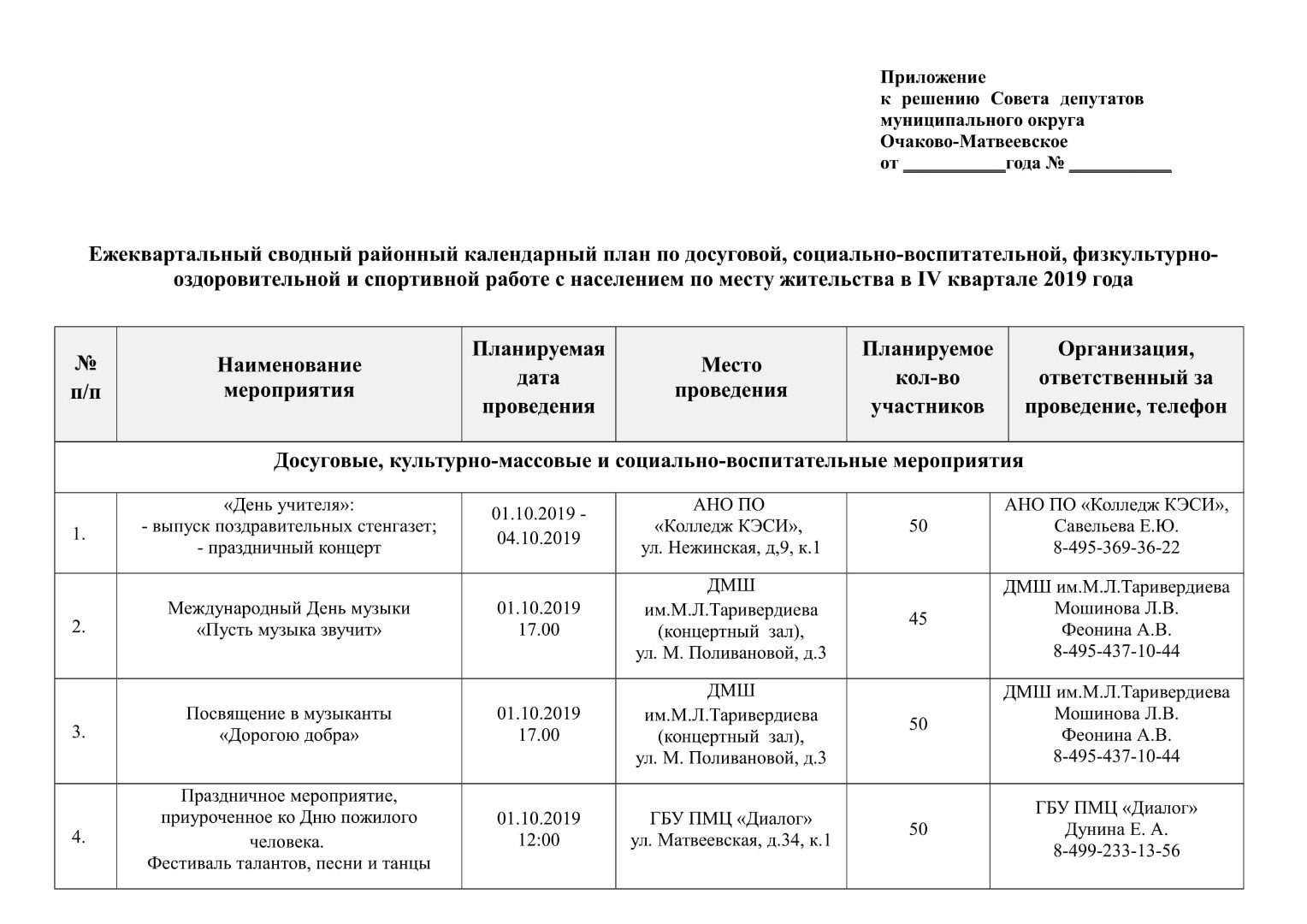 Приложение
к решению Совета депутатов
муниципального округа
Очаково-Матвеевское
от __________года № __________

Ежеквартальный сводный районный календарный план по досуговой, социально-воспитательной, физкультурно-оздоровительной и спортивной работе с населением по месту жительства в IV квартале 2019 года

| № п/п | Наименование мероприятия | Планируемая дата проведения | Место проведения | Планируемое кол-во участников | Организация, ответственный за проведение, телефон |
|---|---|---|---|---|---|
| Досуговые, культурно-массовые и социально-воспитательные мероприятия | | | | | |
| 1. | «День учителя»: - выпуск поздравительных стенгазет; - праздничный концерт | 01.10.2019 - 04.10.2019 | АНО ПО «Колледж КЭСИ», ул. Нежинская, д,9, к.1 | 50 | АНО ПО «Колледж КЭСИ», Савельева Е.Ю. 8-495-369-36-22 |
| 2. | Международный День музыки «Пусть музыка звучит» | 01.10.2019 17.00 | ДМШ им.М.Л.Таривердиева (концертный зал), ул. М. Поливановой, д.3 | 45 | ДМШ им.М.Л.Таривердиева Мошинова Л.В. Феонина А.В. 8-495-437-10-44 |
| 3. | Посвящение в музыканты «Дорогою добра» | 01.10.2019 17.00 | ДМШ им.М.Л.Таривердиева (концертный зал), ул. М. Поливановой, д.3 | 50 | ДМШ им.М.Л.Таривердиева Мошинова Л.В. Феонина А.В. 8-495-437-10-44 |
| 4. | Праздничное мероприятие, приуроченное ко Дню пожилого человека. Фестиваль талантов, песни и танцы | 01.10.2019 12:00 | ГБУ ПМЦ «Диалог» ул. Матвеевская, д.34, к.1 | 50 | ГБУ ПМЦ «Диалог» Дунина Е. А. 8-499-233-13-56 |